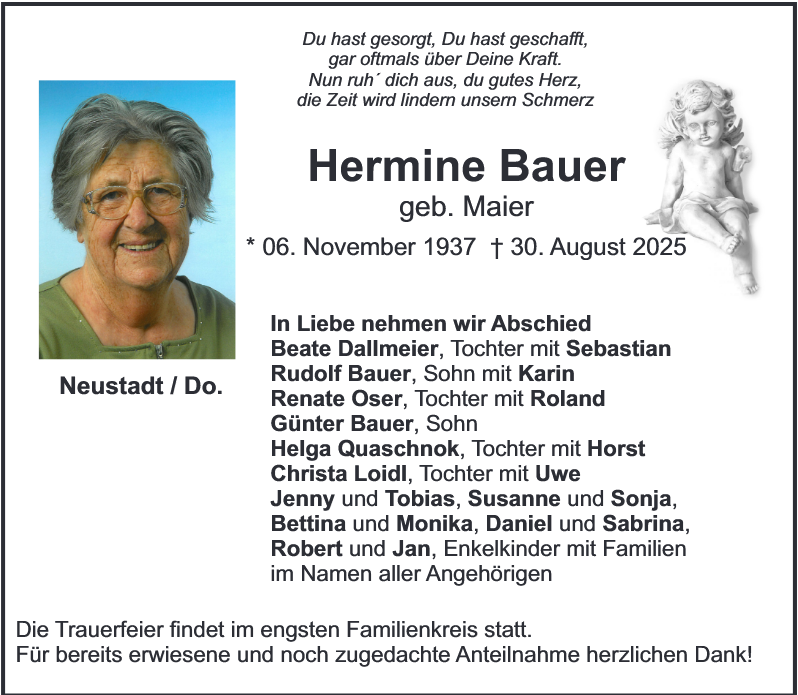 Du hast gesorgt, Du hast geschafft,
gar oftmals über Deine Kraft.
Nun ruh´ dich aus, du gutes Herz,
die Zeit wird lindern unsern Schmerz

Hermine Bauer
geb. Maier
* 06. November 1937 † 30. August 2025

Neustadt / Do.

In Liebe nehmen wir Abschied
Beate Dallmeier, Tochter mit Sebastian
Rudolf Bauer, Sohn mit Karin
Renate Oser, Tochter mit Roland
Günter Bauer, Sohn
Helga Quaschnok, Tochter mit Horst
Christa Loidl, Tochter mit Uwe
Jenny und Tobias, Susanne und Sonja,
Bettina und Monika, Daniel und Sabrina,
Robert und Jan, Enkelkinder mit Familien
im Namen aller Angehörigen

Die Trauerfeier findet im engsten Familienkreis statt.
Für bereits erwiesene und noch zugedachte Anteilnahme herzlichen Dank!